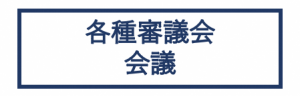 各種審議会
会議